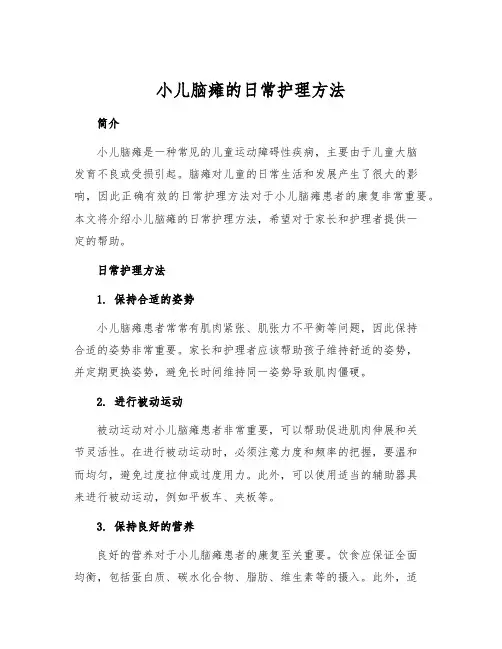 小儿脑瘫的日常护理方法

简介

小儿脑瘫是一种常见的儿童运动障碍性疾病，主要由于儿童大脑发育不良或受损引起。脑瘫对儿童的日常生活和发展产生了很大的影响，因此正确有效的日常护理方法对于小儿脑瘫患者的康复非常重要。本文将介绍小儿脑瘫的日常护理方法，希望对于家长和护理者提供一定的帮助。

日常护理方法

1. 保持合适的姿势

小儿脑瘫患者常常有肌肉紧张、肌张力不平衡等问题，因此保持合适的姿势非常重要。家长和护理者应该帮助孩子维持舒适的姿势，并定期更换姿势，避免长时间维持同一姿势导致肌肉僵硬。

2. 进行被动运动

被动运动对小儿脑瘫患者非常重要，可以帮助促进肌肉伸展和关节灵活性。在进行被动运动时，必须注意力度和频率的把握，要温和而均匀，避免过度拉伸或过度用力。此外，可以使用适当的辅助器具来进行被动运动，例如平板车、夹板等。

3. 保持良好的营养

良好的营养对于小儿脑瘫患者的康复至关重要。饮食应保证全面均衡，包括蛋白质、碳水化合物、脂肪、维生素等的摄入。此外，适